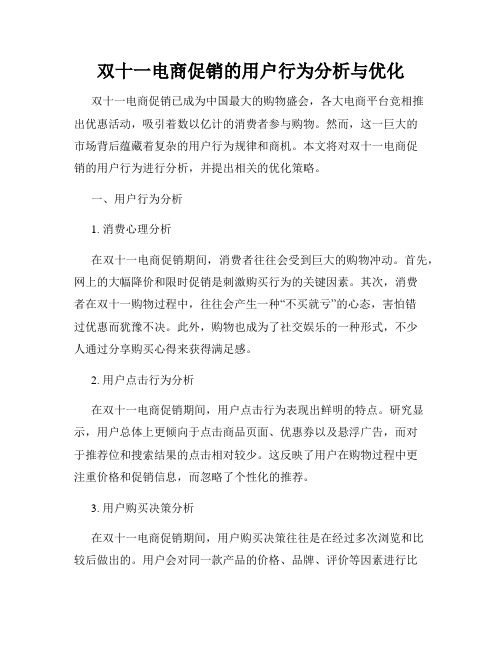 双十一电商促销的用户行为分析与优化

双十一电商促销已成为中国最大的购物盛会，各大电商平台竞相推出优惠活动，吸引着数以亿计的消费者参与购物。然而，这一巨大的市场背后蕴藏着复杂的用户行为规律和商机。本文将对双十一电商促销的用户行为进行分析，并提出相关的优化策略。

一、用户行为分析

1. 消费心理分析

在双十一电商促销期间，消费者往往会受到巨大的购物冲动。首先，网上的大幅降价和限时促销是刺激购买行为的关键因素。其次，消费者在双十一购物过程中，往往会产生一种“不买就亏”的心态，害怕错过优惠而犹豫不决。此外，购物也成为了社交娱乐的一种形式，不少人通过分享购买心得来获得满足感。

2. 用户点击行为分析

在双十一电商促销期间，用户点击行为表现出鲜明的特点。研究显示，用户总体上更倾向于点击商品页面、优惠券以及悬浮广告，而对于推荐位和搜索结果的点击相对较少。这反映了用户在购物过程中更注重价格和促销信息，而忽略了个性化的推荐。

3. 用户购买决策分析

在双十一电商促销期间，用户购买决策往往是在经过多次浏览和比较后做出的。用户会对同一款产品的价格、品牌、评价等因素进行比